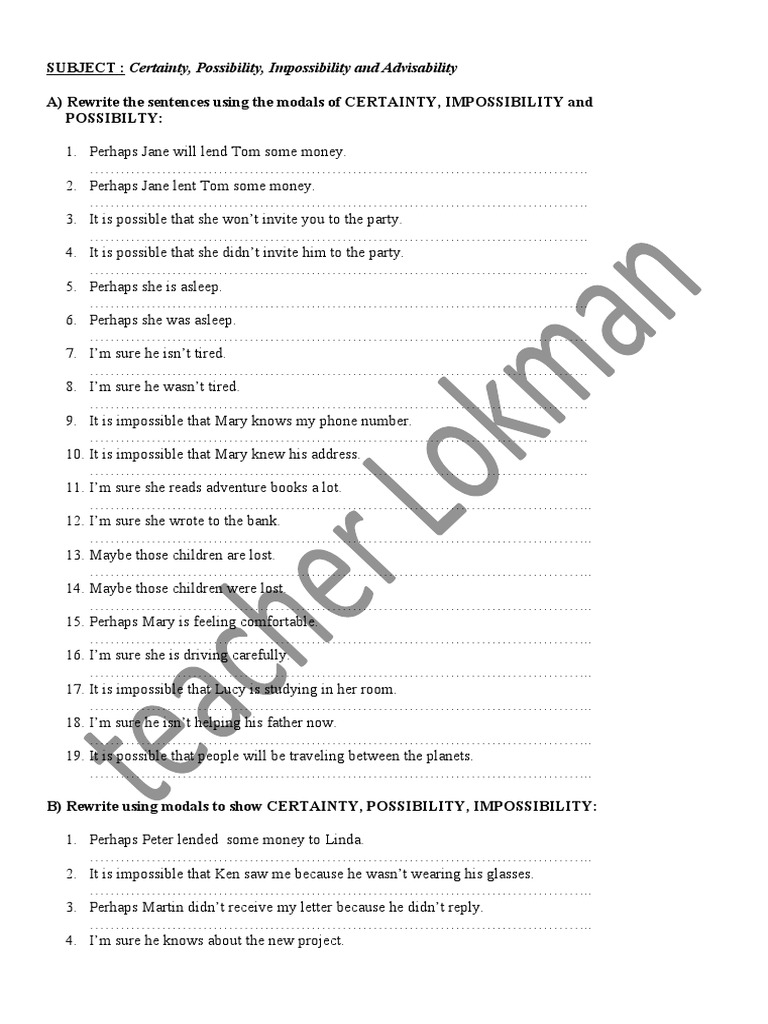 SUBJECT : Certainty, Possibility, Impossibility and Advisability

A) Rewrite the sentences using the modals of CERTAINTY, IMPOSSIBILITY and POSSIBILTY:

1. Perhaps Jane will lend Tom some money.
____
2. Perhaps Jane lent Tom some money.
____
3. It is possible that she won't invite you to the party.
____
4. It is possible that she didn't invite him to the party.
____
5. Perhaps she is asleep.
____
6. Perhaps she was asleep.
____
7. I'm sure he isn't tired.
____
8. I'm sure he wasn't tired.
____
9. It is impossible that Mary knows my phone number.
____
10. It is impossible that Mary knew his address.
____
11. I'm sure she reads adventure books a lot.
____
12. I'm sure she wrote to the bank.
____
13. Maybe those children are lost.
____
14. Maybe those children were lost.
____
15. Perhaps Mary is feeling comfortable.
____
16. I'm sure she is driving carefully.
____
17. It is impossible that Lucy is studying in her room.
____
18. I'm sure he isn't helping his father now.
____
19. It is possible that people will be traveling between the planets.
____

B) Rewrite using modals to show CERTAINTY, POSSIBILITY, IMPOSSIBILITY:

1. Perhaps Peter lended some money to Linda.
____
2. It is impossible that Ken saw me because he wasn't wearing his glasses.
____
3. Perhaps Martin didn't receive my letter because he didn't reply.
____
4. I'm sure he knows about the new project.

teacher Lokman